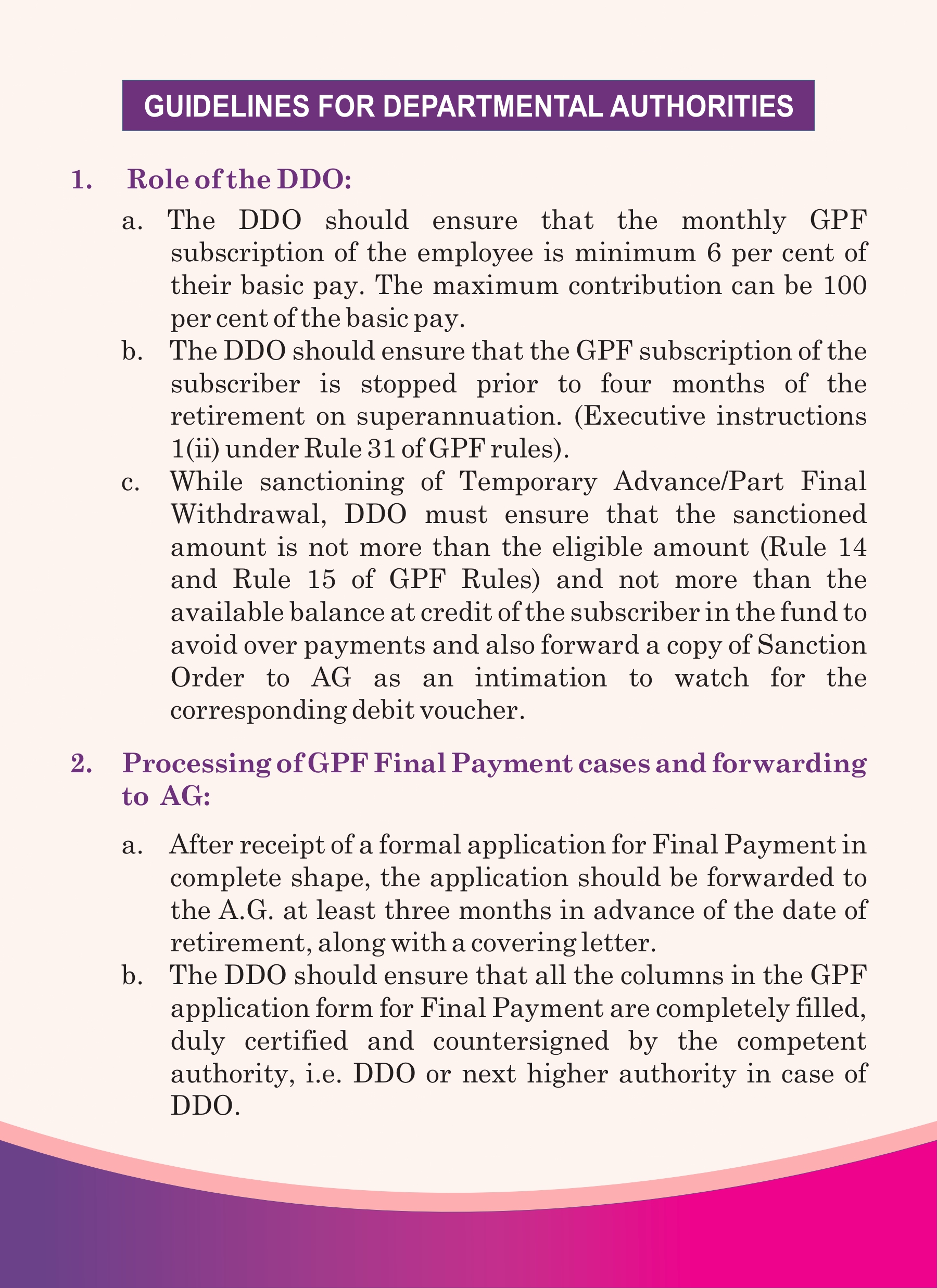 GUIDELINES FOR DEPARTMENTAL AUTHORITIES

1. Role of the DDO:

a. The DDO should ensure that the monthly GPF subscription of the employee is minimum 6 per cent of their basic pay. The maximum contribution can be 100 per cent of the basic pay.

b. The DDO should ensure that the GPF subscription of the subscriber is stopped prior to four months of the retirement on superannuation. (Executive instructions 1(ii) under Rule 31 of GPF rules).

c. While sanctioning of Temporary Advance/Part Final Withdrawal, DDO must ensure that the sanctioned amount is not more than the eligible amount (Rule 14 and Rule 15 of GPF Rules) and not more than the available balance at credit of the subscriber in the fund to avoid over payments and also forward a copy of Sanction Order to AG as an intimation to watch for the corresponding debit voucher.

2. Processing of GPF Final Payment cases and forwarding to AG:

a. After receipt of a formal application for Final Payment in complete shape, the application should be forwarded to the A.G. at least three months in advance of the date of retirement, along with a covering letter.

b. The DDO should ensure that all the columns in the GPF application form for Final Payment are completely filled, duly certified and countersigned by the competent authority, i.e. DDO or next higher authority in case of DDO.